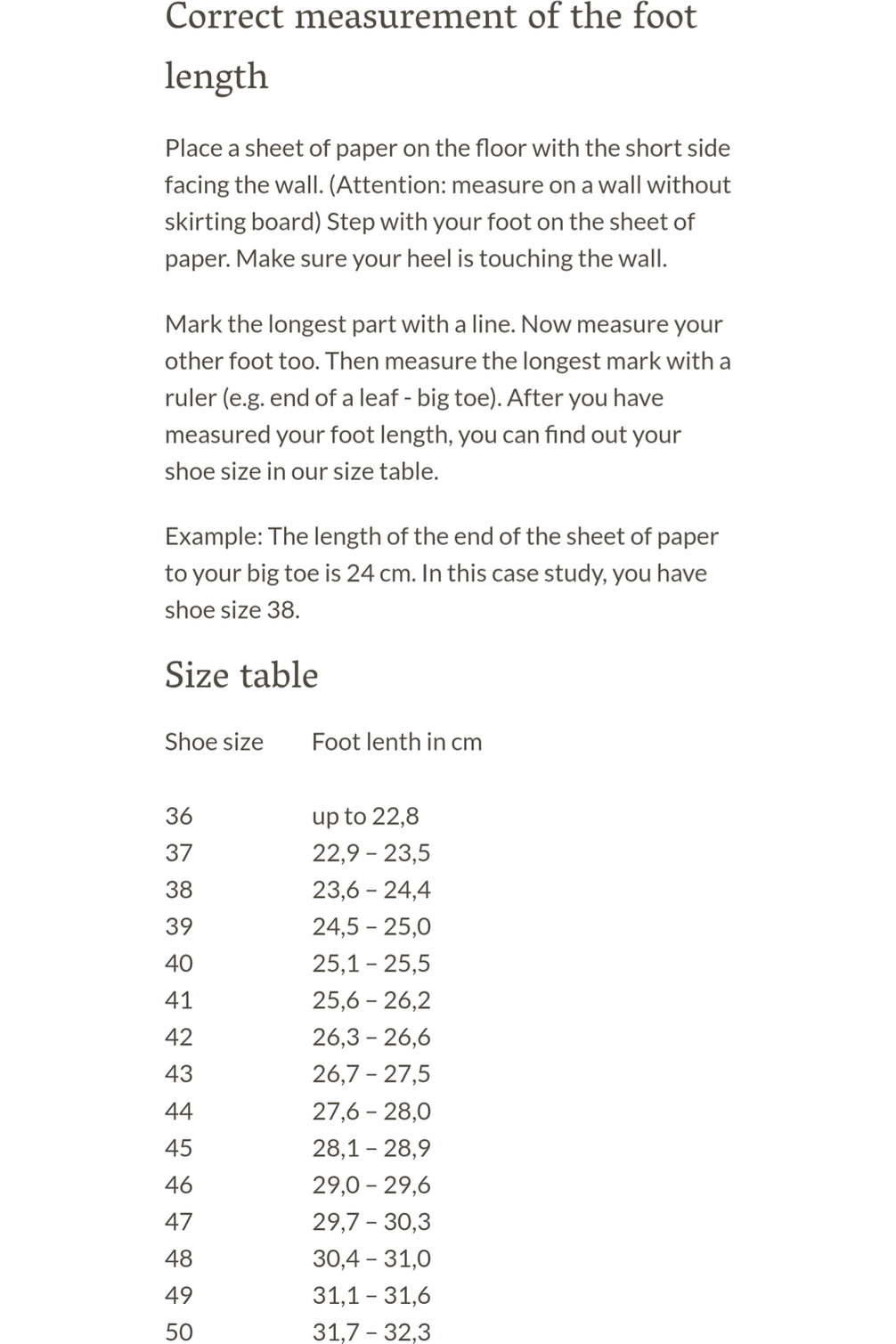 Correct measurement of the foot length

Place a sheet of paper on the floor with the short side facing the wall. (Attention: measure on a wall without skirting board) Step with your foot on the sheet of paper. Make sure your heel is touching the wall.

Mark the longest part with a line. Now measure your other foot too. Then measure the longest mark with a ruler (e.g. end of a leaf - big toe). After you have measured your foot length, you can find out your shoe size in our size table.

Example: The length of the end of the sheet of paper to your big toe is 24 cm. In this case study, you have shoe size 38.

Size table

| Shoe size | Foot lenth in cm |
|---|---|
| 36 | up to 22,8 |
| 37 | 22,9 – 23,5 |
| 38 | 23,6 – 24,4 |
| 39 | 24,5 – 25,0 |
| 40 | 25,1 – 25,5 |
| 41 | 25,6 – 26,2 |
| 42 | 26,3 – 26,6 |
| 43 | 26,7 – 27,5 |
| 44 | 27,6 – 28,0 |
| 45 | 28,1 – 28,9 |
| 46 | 29,0 – 29,6 |
| 47 | 29,7 – 30,3 |
| 48 | 30,4 – 31,0 |
| 49 | 31,1 – 31,6 |
| 50 | 31,7 – 32,3 |